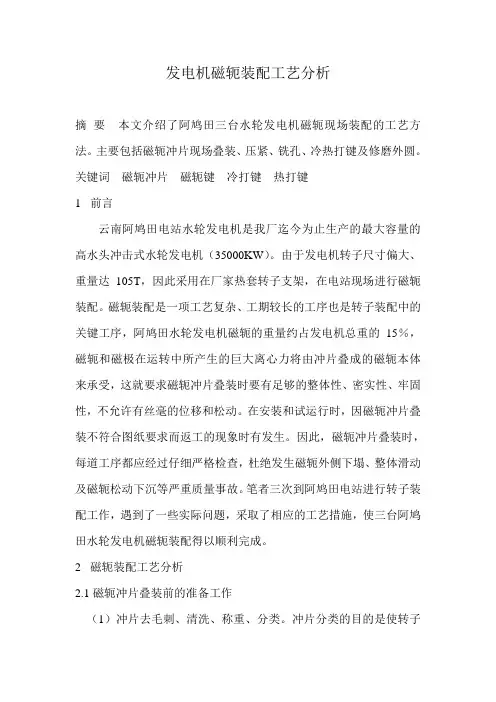 发电机磁轭装配工艺分析

摘 要 本文介绍了阿鸠田三台水轮发电机磁轭现场装配的工艺方法。主要包括磁轭冲片现场叠装、压紧、铣孔、冷热打键及修磨外圆。

关键词 磁轭冲片 磁轭键 冷打键 热打键

1 前言

云南阿鸠田电站水轮发电机是我厂迄今为止生产的最大容量的高水头冲击式水轮发电机（35000KW）。由于发电机转子尺寸偏大、重量达 105T，因此采用在厂家热套转子支架，在电站现场进行磁轭装配。磁轭装配是一项工艺复杂、工期较长的工序也是转子装配中的关键工序，阿鸠田水轮发电机磁轭的重量约占发电机总重的 15％，磁轭和磁极在运转中所产生的巨大离心力将由冲片叠成的磁轭本体来承受，这就要求磁轭冲片叠装时要有足够的整体性、密实性、牢固性，不允许有丝毫的位移和松动。在安装和试运行时，因磁轭冲片叠装不符合图纸要求而返工的现象时有发生。因此，磁轭冲片叠装时，每道工序都应经过仔细严格检查，杜绝发生磁轭外侧下塌、整体滑动及磁轭松动下沉等严重质量事故。笔者三次到阿鸠田电站进行转子装配工作，遇到了一些实际问题，采取了相应的工艺措施，使三台阿鸠田水轮发电机磁轭装配得以顺利完成。

2 磁轭装配工艺分析

2.1 磁轭冲片叠装前的准备工作

（1）冲片去毛刺、清洗、称重、分类。冲片分类的目的是使转子